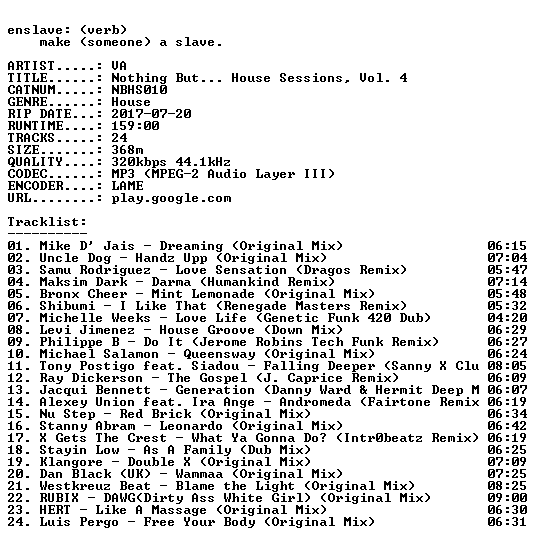 enslave: (verb)
make (someone) a slave.

ARTIST.....: VA
TITLE......: Nothing But... House Sessions, Vol. 4
CATNUM.....: NBHS010
GENRE......: House
RIP DATE...: 2017-07-20
RUNTIME....: 159:00
TRACKS.....: 24
SIZE.......: 368m
QUALITY....: 320kbps 44.1kHz
CODEC......: MP3 (MPEG-2 Audio Layer III)
ENCODER....: LAME
URL........: play.google.com

Tracklist:
----------
01. Mike D' Jais - Dreaming (Original Mix) 06:15
02. Uncle Dog - Handz Upp (Original Mix) 07:04
03. Samu Rodriguez - Love Sensation (Dragos Remix) 05:47
04. Maksim Dark - Darma (Humankind Remix) 07:14
05. Bronx Cheer - Mint Lemonade (Original Mix) 05:48
06. Shibumi - I Like That (Renegade Masters Remix) 05:32
07. Michelle Weeks - Love Life (Genetic Funk 420 Dub) 04:20
08. Levi Jimenez - House Groove (Down Mix) 06:29
09. Philippe B - Do It (Jerome Robins Tech Funk Remix) 06:27
10. Michael Salamon - Queensway (Original Mix) 06:24
11. Tony Postigo feat. Siadou - Falling Deeper (Sanny X Clu 08:05
12. Ray Dickerson - The Gospel (J. Caprice Remix) 06:09
13. Jacqui Bennett - Generation (Danny Ward & Hermit Deep M 06:07
14. Alexey Union feat. Ira Ange - Andromeda (Fairtone Remix 06:19
15. Nu Step - Red Brick (Original Mix) 06:34
16. Stanny Abram - Leonardo (Original Mix) 06:42
17. X Gets The Crest - What Ya Gonna Do? (Intr0beatz Remix) 06:19
18. Stayin Low - As A Family (Dub Mix) 06:25
19. Klangore - Double X (Original Mix) 07:09
20. Dan Black (UK) - Wammaa (Original Mix) 07:25
21. Westkreuz Beat - Blame the Light (Original Mix) 08:25
22. RUBIX - DAWG(Dirty Ass White Girl) (Original Mix) 09:00
23. HERT - Like A Massage (Original Mix) 06:30
24. Luis Pergo - Free Your Body (Original Mix) 06:31